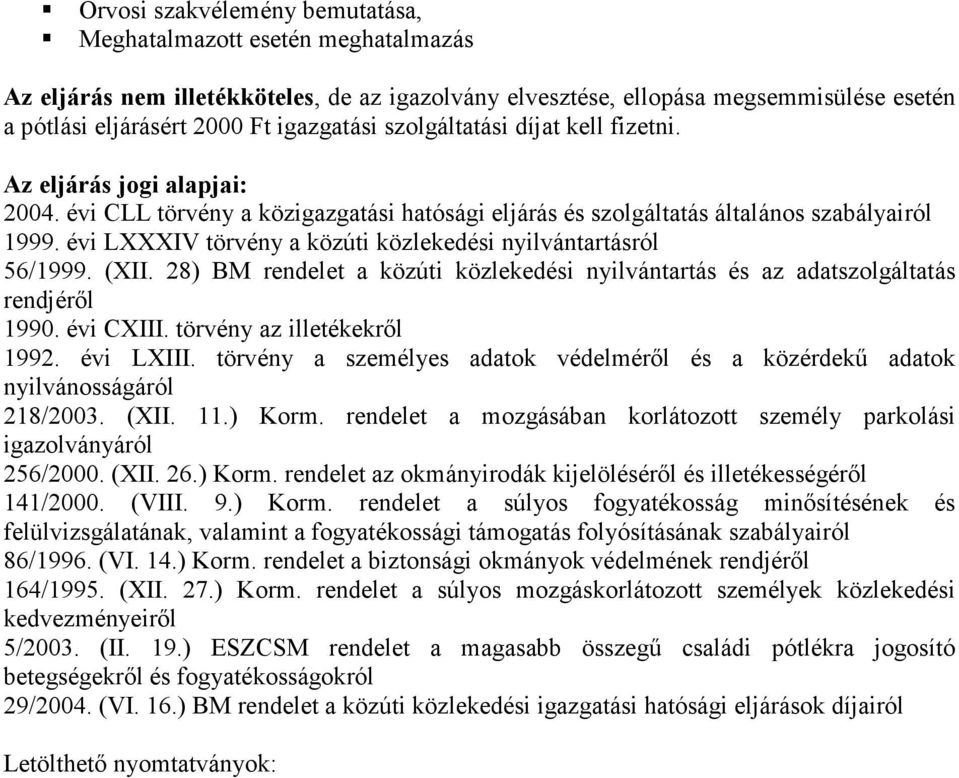 ▪ Orvosi szakvélemény bemutatása,
▪ Meghatalmazott esetén meghatalmazás

Az eljárás nem illetékköteles, de az igazolvány elvesztése, ellopása megsemmisülése esetén a pótlási eljárásért 2000 Ft igazgatási szolgáltatási díjat kell fizetni.

Az eljárás jogi alapjai:
2004. évi CLL törvény a közigazgatási hatósági eljárás és szolgáltatás általános szabályairól
1999. évi LXXXIV törvény a közúti közlekedési nyilvántartásról
56/1999. (XII. 28) BM rendelet a közúti közlekedési nyilvántartás és az adatszolgáltatás rendjéről
1990. évi CXIII. törvény az illetékekről
1992. évi LXIII. törvény a személyes adatok védelméről és a közérdekű adatok nyilvánosságáról
218/2003. (XII. 11.) Korm. rendelet a mozgásában korlátozott személy parkolási igazolványáról
256/2000. (XII. 26.) Korm. rendelet az okmányirodák kijelöléséről és illetékességéről
141/2000. (VIII. 9.) Korm. rendelet a súlyos fogyatékosság minősítésének és felülvizsgálatának, valamint a fogyatékossági támogatás folyósításának szabályairól
86/1996. (VI. 14.) Korm. rendelet a biztonsági okmányok védelmének rendjéről
164/1995. (XII. 27.) Korm. rendelet a súlyos mozgáskorlátozott személyek közlekedési kedvezményeiről
5/2003. (II. 19.) ESZCSM rendelet a magasabb összegű családi pótlékra jogosító betegségekről és fogyatékosságokról
29/2004. (VI. 16.) BM rendelet a közúti közlekedési igazgatási hatósági eljárások díjairól

Letölthető nyomtatványok: